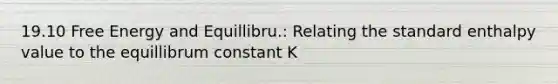 19.10 Free Energy and Equillibru.: Relating the standard enthalpy value to the equillibrum constant K